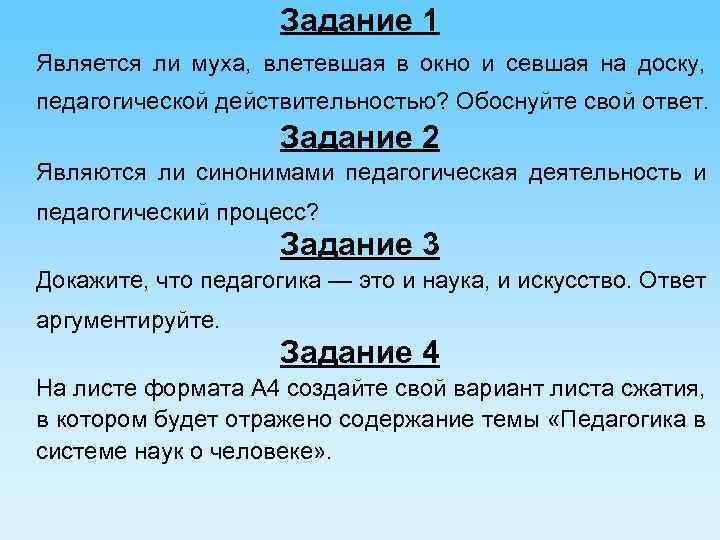 Задание 1

Является ли муха, влетевшая в окно и севшая на доску, педагогической действительностью? Обоснуйте свой ответ.

Задание 2

Являются ли синонимами педагогическая деятельность и педагогический процесс?

Задание 3

Докажите, что педагогика — это и наука, и искусство. Ответ аргументируйте.

Задание 4

На листе формата А4 создайте свой вариант листа сжатия, в котором будет отражено содержание темы «Педагогика в системе наук о человеке».